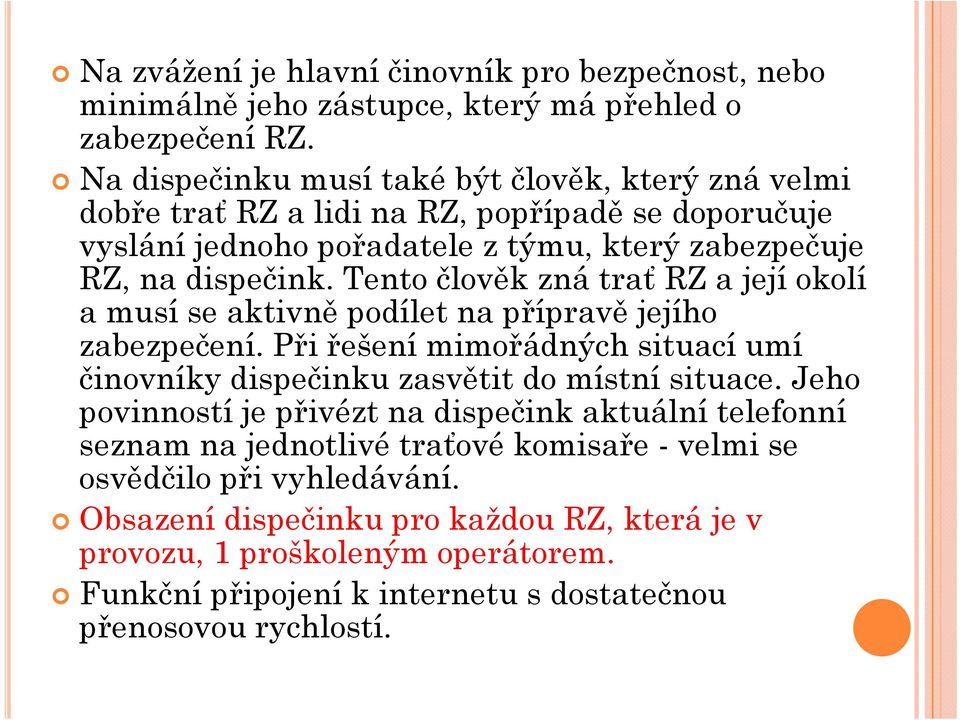 Na zvážení je hlavní činovník pro bezpečnost, nebo minimálně jeho zástupce, který má přehled o zabezpečení RZ.

Na dispečinku musí také být člověk, který zná velmi dobře trať RZ a lidi na RZ, popřípadě se doporučuje vyslání jednoho pořadatele z týmu, který zabezpečuje RZ, na dispečink. Tento člověk zná trať RZ a její okolí a musí se aktivně podílet na přípravě jejího zabezpečení. Při řešení mimořádných situací umí činovníky dispečinku zasvětit do místní situace. Jeho povinností je přivézt na dispečink aktuální telefonní seznam na jednotlivé traťové komisaře - velmi se osvědčilo při vyhledávání.

Obsazení dispečinku pro každou RZ, která je v provozu, 1 proškoleným operátorem.

Funkční připojení k internetu s dostatečnou přenosovou rychlostí.